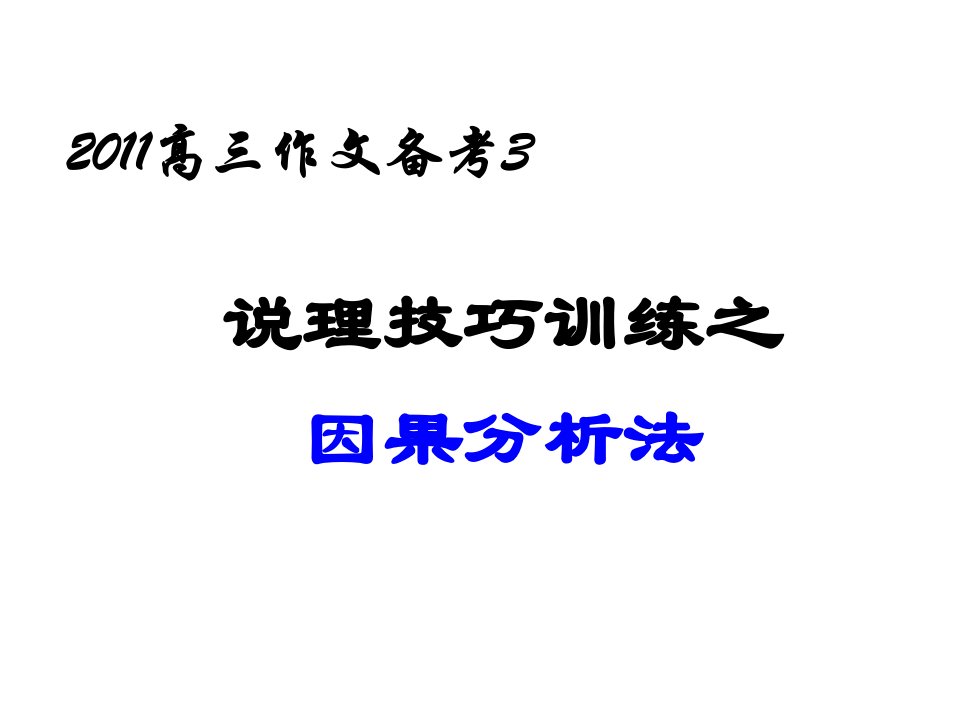 2011高三作文备考3

说理技巧训练之

因果分析法